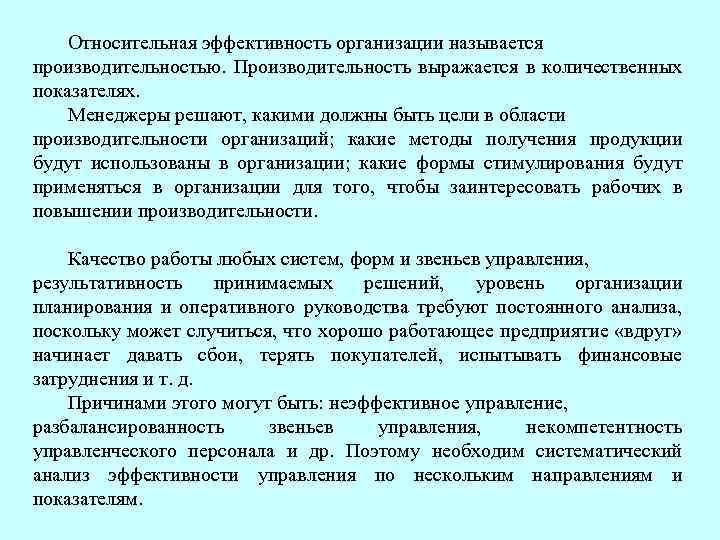 Относительная эффективность организации называется производительностью. Производительность выражается в количественных показателях.

Менеджеры решают, какими должны быть цели в области производительности организаций; какие методы получения продукции будут использованы в организации; какие формы стимулирования будут применяться в организации для того, чтобы заинтересовать рабочих в повышении производительности.

Качество работы любых систем, форм и звеньев управления, результативность принимаемых решений, уровень организации планирования и оперативного руководства требуют постоянного анализа, поскольку может случиться, что хорошо работающее предприятие «вдруг» начинает давать сбои, терять покупателей, испытывать финансовые затруднения и т. д.

Причинами этого могут быть: неэффективное управление, разбалансированность звеньев управления, некомпетентность управленческого персонала и др. Поэтому необходим систематический анализ эффективности управления по нескольким направлениям и показателям.